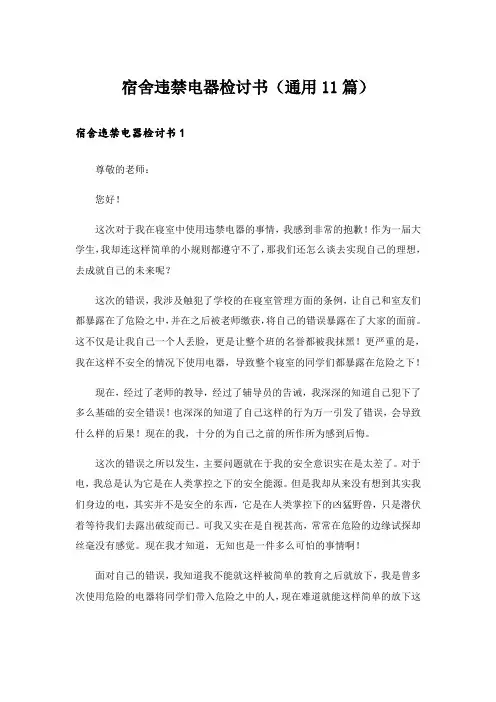 宿舍违禁电器检讨书（通用 11 篇）

宿舍违禁电器检讨书 1

尊敬的老师：

您好！

这次对于我在寝室中使用违禁电器的事情，我感到非常的抱歉！作为一届大学生，我却连这样简单的小规则都遵守不了，那我们还怎么谈去实现自己的理想，去成就自己的未来呢？

这次的错误，我涉及触犯了学校的在寝室管理方面的条例，让自己和室友们都暴露在了危险之中，并在之后被老师缴获，将自己的错误暴露在了大家的面前。这不仅是让我自己一个人丢脸，更是让整个班的名誉都被我抹黑！更严重的是，我在这样不安全的情况下使用电器，导致整个寝室的同学们都暴露在危险之下！

现在，经过了老师的教导，经过了辅导员的告诫，我深深的知道自己犯下了多么基础的安全错误！也深深的知道了自己这样的行为万一引发了错误，会导致什么样的后果！现在的我，十分的为自己之前的所作所为感到后悔。

这次的错误之所以发生，主要问题就在于我的安全意识实在是太差了。对于电，我总是认为它是在人类掌控之下的安全能源。但是我却从来没有想到其实我们身边的电，其实并不是安全的东西，它是在人类掌控下的凶猛野兽，只是潜伏着等待我们去露出破绽而已。可我又实在是自视甚高，常常在危险的边缘试探却丝毫没有感觉。现在我才知道，无知也是一件多么可怕的事情啊！

面对自己的错误，我知道我不能就这样被简单的教育之后就放下，我是曾多次使用危险的电器将同学们带入危险之中的人，现在难道就能这样简单的放下这